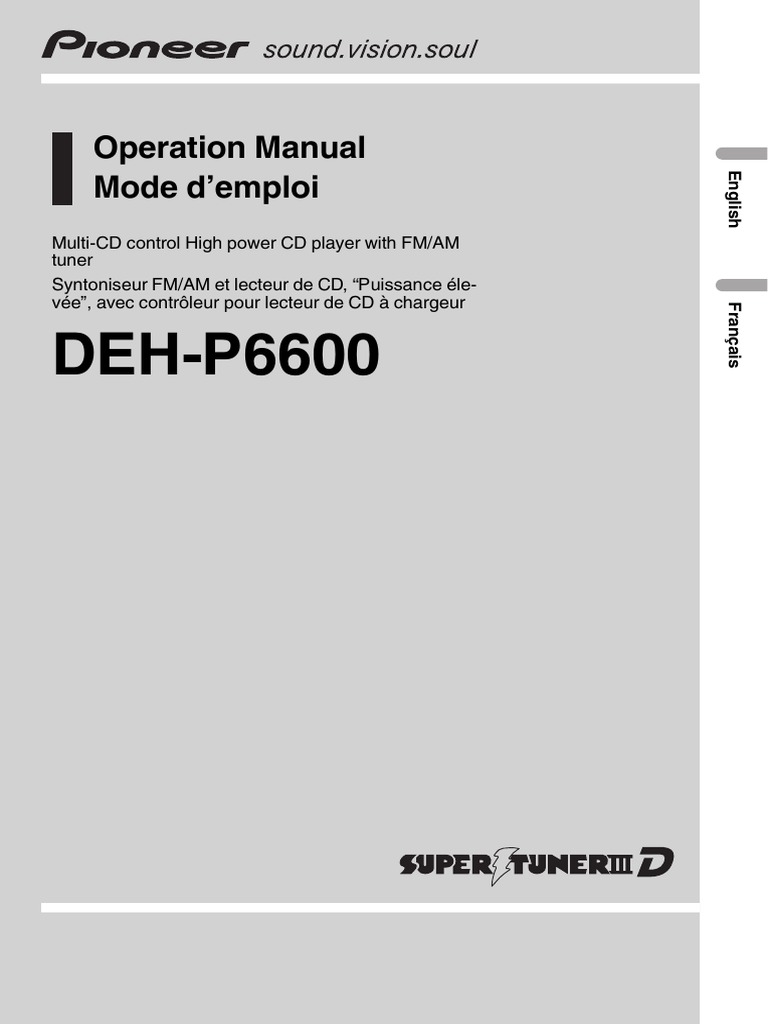 Pioneer sound.vision.soul

Operation Manual
Mode d'emploi

Multi-CD control High power CD player with FM/AM tuner

Syntoniseur FM/AM et lecteur de CD, "Puissance élevée", avec contrôleur pour lecteur de CD à chargeur

DEH-P6600

SUPER TUNER III D

English

Français